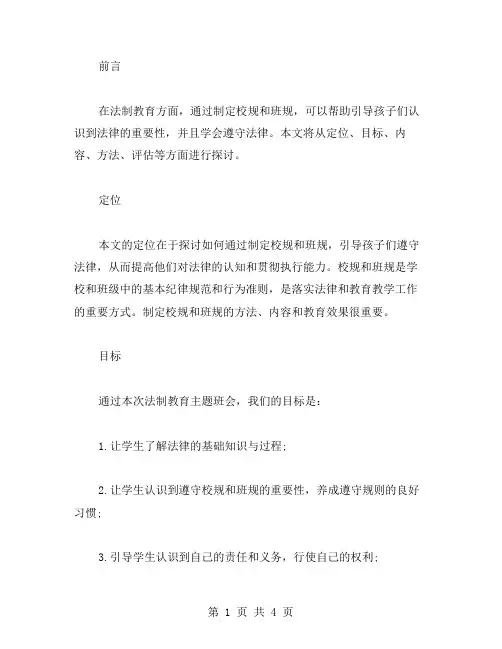 前言

在法制教育方面，通过制定校规和班规，可以帮助引导孩子们认识到法律的重要性，并且学会遵守法律。本文将从定位、目标、内容、方法、评估等方面进行探讨。

定位

本文的定位在于探讨如何通过制定校规和班规，引导孩子们遵守法律，从而提高他们对法律的认知和贯彻执行能力。校规和班规是学校和班级中的基本纪律规范和行为准则，是落实法律和教育教学工作的重要方式。制定校规和班规的方法、内容和教育效果很重要。

目标

通过本次法制教育主题班会，我们的目标是：

1.让学生了解法律的基础知识与过程；

2.让学生认识到遵守校规和班规的重要性，养成遵守规则的良好习惯；

3.引导学生认识到自己的责任和义务，行使自己的权利；

第 1 页 共 4 页